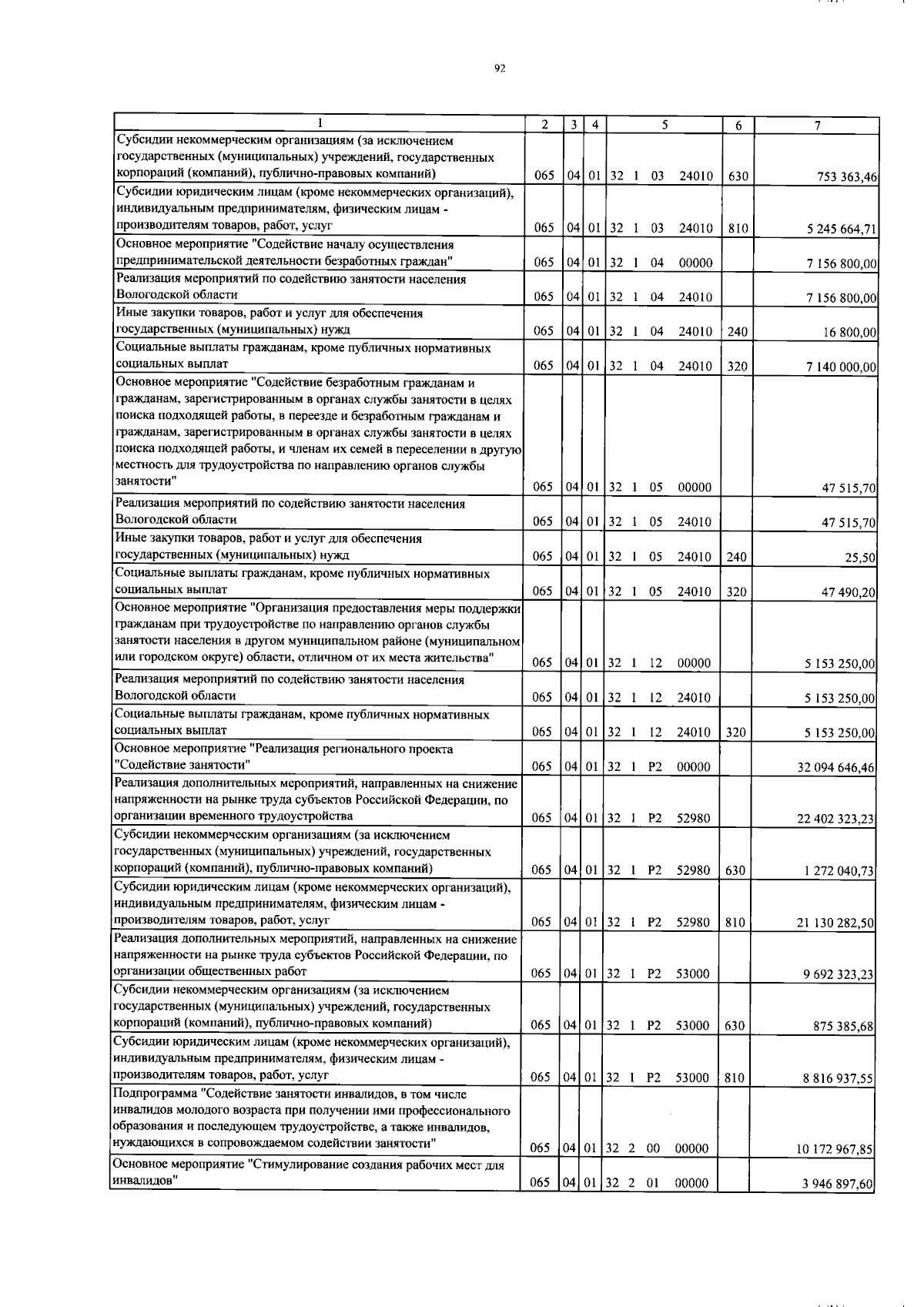 92

| 1 | 2 | 3 | 4 | 5 | 6 | 7 |
|---|---|---|---|---|---|---|
| Субсидии некоммерческим организациям (за исключением государственных (муниципальных) учреждений, государственных корпораций (компаний), публично-правовых компаний) | 065 | 04 | 01 | 32 1 03 24010 | 630 | 753 363,46 |
| Субсидии юридическим лицам (кроме некоммерческих организаций), индивидуальным предпринимателям, физическим лицам - производителям товаров, работ, услуг | 065 | 04 | 01 | 32 1 03 24010 | 810 | 5 245 664,71 |
| Основное мероприятие "Содействие началу осуществления предпринимательской деятельности безработных граждан" | 065 | 04 | 01 | 32 1 04 00000 | | 7 156 800,00 |
| Реализация мероприятий по содействию занятости населения Вологодской области | 065 | 04 | 01 | 32 1 04 24010 | | 7 156 800,00 |
| Иные закупки товаров, работ и услуг для обеспечения государственных (муниципальных) нужд | 065 | 04 | 01 | 32 1 04 24010 | 240 | 16 800,00 |
| Социальные выплаты гражданам, кроме публичных нормативных социальных выплат | 065 | 04 | 01 | 32 1 04 24010 | 320 | 7 140 000,00 |
| Основное мероприятие "Содействие безработным гражданам и гражданам, зарегистрированным в органах службы занятости в целях поиска подходящей работы, в переезде и безработным гражданам и гражданам, зарегистрированным в органах службы занятости в целях поиска подходящей работы, и членам их семей в переселении в другую местность для трудоустройства по направлению органов службы занятости" | 065 | 04 | 01 | 32 1 05 00000 | | 47 515,70 |
| Реализация мероприятий по содействию занятости населения Вологодской области | 065 | 04 | 01 | 32 1 05 24010 | | 47 515,70 |
| Иные закупки товаров, работ и услуг для обеспечения государственных (муниципальных) нужд | 065 | 04 | 01 | 32 1 05 24010 | 240 | 25,50 |
| Социальные выплаты гражданам, кроме публичных нормативных социальных выплат | 065 | 04 | 01 | 32 1 05 24010 | 320 | 47 490,20 |
| Основное мероприятие "Организация предоставления меры поддержки гражданам при трудоустройстве по направлению органов службы занятости населения в другом муниципальном районе (муниципальном или городском округе) области, отличном от их места жительства" | 065 | 04 | 01 | 32 1 12 00000 | | 5 153 250,00 |
| Реализация мероприятий по содействию занятости населения Вологодской области | 065 | 04 | 01 | 32 1 12 24010 | | 5 153 250,00 |
| Социальные выплаты гражданам, кроме публичных нормативных социальных выплат | 065 | 04 | 01 | 32 1 12 24010 | 320 | 5 153 250,00 |
| Основное мероприятие "Реализация регионального проекта "Содействие занятости" | 065 | 04 | 01 | 32 1 P2 00000 | | 32 094 646,46 |
| Реализация дополнительных мероприятий, направленных на снижение напряженности на рынке труда субъектов Российской Федерации, по организации временного трудоустройства | 065 | 04 | 01 | 32 1 P2 52980 | | 22 402 323,23 |
| Субсидии некоммерческим организациям (за исключением государственных (муниципальных) учреждений, государственных корпораций (компаний), публично-правовых компаний) | 065 | 04 | 01 | 32 1 P2 52980 | 630 | 1 272 040,73 |
| Субсидии юридическим лицам (кроме некоммерческих организаций), индивидуальным предпринимателям, физическим лицам - производителям товаров, работ, услуг | 065 | 04 | 01 | 32 1 P2 52980 | 810 | 21 130 282,50 |
| Реализация дополнительных мероприятий, направленных на снижение напряженности на рынке труда субъектов Российской Федерации, по организации общественных работ | 065 | 04 | 01 | 32 1 P2 53000 | | 9 692 323,23 |
| Субсидии некоммерческим организациям (за исключением государственных (муниципальных) учреждений, государственных корпораций (компаний), публично-правовых компаний) | 065 | 04 | 01 | 32 1 P2 53000 | 630 | 875 385,68 |
| Субсидии юридическим лицам (кроме некоммерческих организаций), индивидуальным предпринимателям, физическим лицам - производителям товаров, работ, услуг | 065 | 04 | 01 | 32 1 P2 53000 | 810 | 8 816 937,55 |
| Подпрограмма "Содействие занятости инвалидов, в том числе инвалидов молодого возраста при получении ими профессионального образования и последующем трудоустройстве, а также инвалидов, нуждающихся в сопровождаемом содействии занятости" | 065 | 04 | 01 | 32 2 00 00000 | | 10 172 967,85 |
| Основное мероприятие "Стимулирование создания рабочих мест для инвалидов" | 065 | 04 | 01 | 32 2 01 00000 | | 3 946 897,60 |